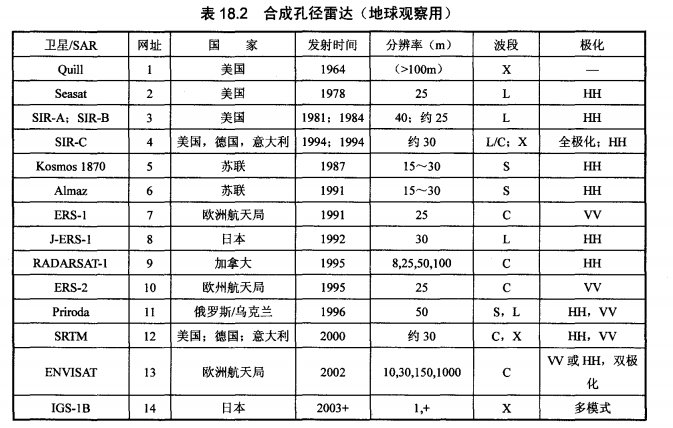 表 18.2　合成孔径雷达（地球观察用）

| 卫星/SAR | 网址 | 国　家 | 发射时间 | 分辨率（m） | 波段 | 极化 |
|---|---|---|---|---|---|---|
| Quill | 1 | 美国 | 1964 | （>100m） | X | — |
| Seasat | 2 | 美国 | 1978 | 25 | L | HH |
| SIR-A；SIR-B | 3 | 美国 | 1981；1984 | 40；约 25 | L | HH |
| SIR-C | 4 | 美国，德国，意大利 | 1994；1994 | 约 30 | L/C；X | 全极化；HH |
| Kosmos 1870 | 5 | 苏联 | 1987 | 15～30 | S | HH |
| Almaz | 6 | 苏联 | 1991 | 15～30 | S | HH |
| ERS-1 | 7 | 欧洲航天局 | 1991 | 25 | C | VV |
| J-ERS-1 | 8 | 日本 | 1992 | 30 | L | HH |
| RADARSAT-1 | 9 | 加拿大 | 1995 | 8,25,50,100 | C | HH |
| ERS-2 | 10 | 欧洲航天局 | 1995 | 25 | C | VV |
| Priroda | 11 | 俄罗斯/乌克兰 | 1996 | 50 | S，L | HH，VV |
| SRTM | 12 | 美国；德国；意大利 | 2000 | 约 30 | C，X | HH，VV |
| ENVISAT | 13 | 欧洲航天局 | 2002 | 10,30,150,1000 | C | VV 或 HH，双极化 |
| IGS-1B | 14 | 日本 | 2003+ | 1,+ | X | 多模式 |